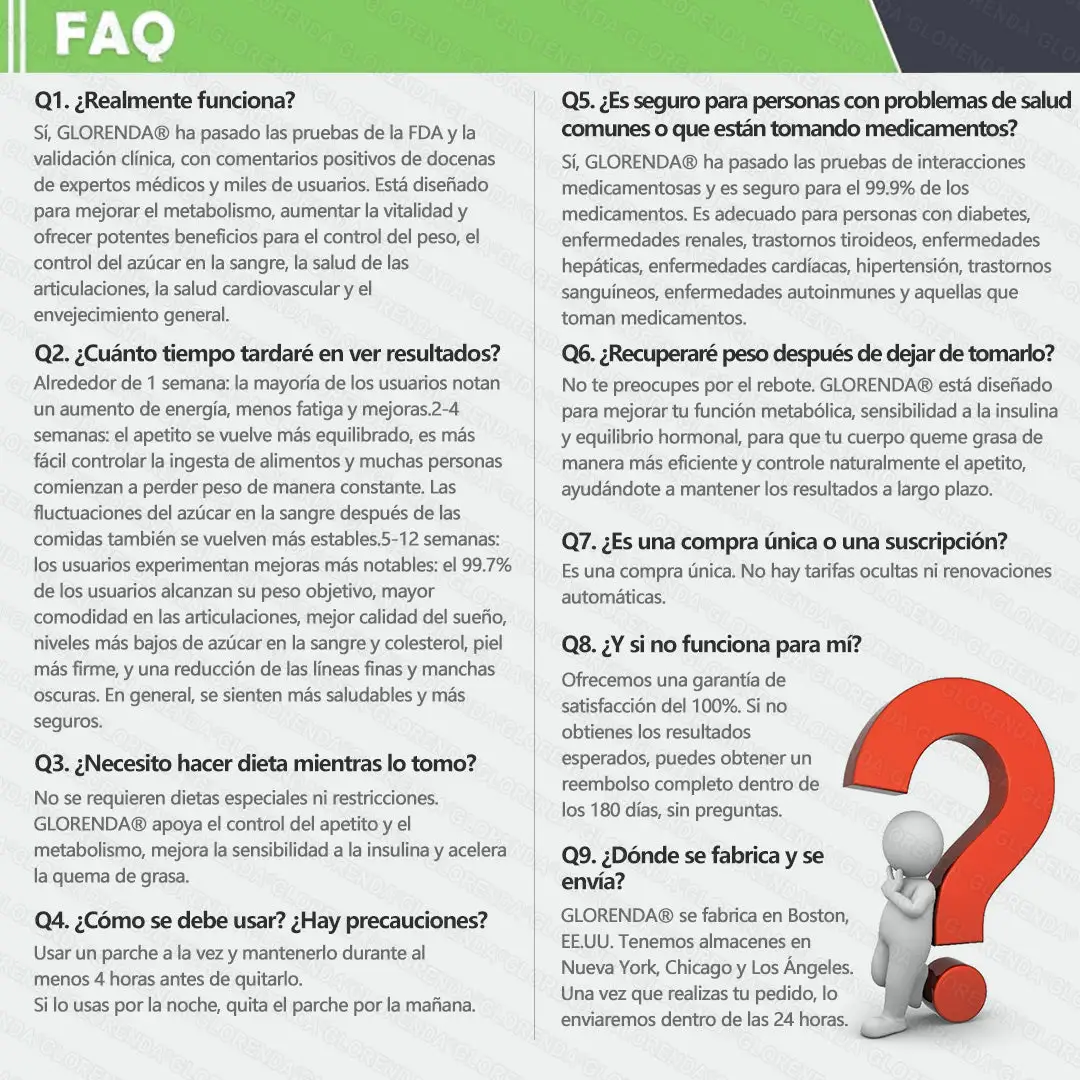 FAQ

Q1. ¿Realmente funciona?
Sí, GLORENDA® ha pasado las pruebas de la FDA y la validación clínica, con comentarios positivos de docenas de expertos médicos y miles de usuarios. Está diseñado para mejorar el metabolismo, aumentar la vitalidad y ofrecer potentes beneficios para el control del peso, el control del azúcar en la sangre, la salud de las articulaciones, la salud cardiovascular y el envejecimiento general.

Q2. ¿Cuánto tiempo tardaré en ver resultados?
Alrededor de 1 semana: la mayoría de los usuarios notan un aumento de energía, menos fatiga y mejoras.2-4 semanas: el apetito se vuelve más equilibrado, es más fácil controlar la ingesta de alimentos y muchas personas comienzan a perder peso de manera constante. Las fluctuaciones del azúcar en la sangre después de las comidas también se vuelven más estables.5-12 semanas: los usuarios experimentan mejoras más notables: el 99.7% de los usuarios alcanzan su peso objetivo, mayor comodidad en las articulaciones, mejor calidad del sueño, niveles más bajos de azúcar en la sangre y colesterol, piel más firme, y una reducción de las líneas finas y manchas oscuras. En general, se sienten más saludables y más seguros.

Q3. ¿Necesito hacer dieta mientras lo tomo?
No se requieren dietas especiales ni restricciones. GLORENDA® apoya el control del apetito y el metabolismo, mejora la sensibilidad a la insulina y acelera la quema de grasa.

Q4. ¿Cómo se debe usar? ¿Hay precauciones?
Usar un parche a la vez y mantenerlo durante al menos 4 horas antes de quitarlo.
Si lo usas por la noche, quita el parche por la mañana.

Q5. ¿Es seguro para personas con problemas de salud comunes o que están tomando medicamentos?
Sí, GLORENDA® ha pasado las pruebas de interacciones medicamentosas y es seguro para el 99.9% de los medicamentos. Es adecuado para personas con diabetes, enfermedades renales, trastornos tiroideos, enfermedades hepáticas, enfermedades cardíacas, hipertensión, trastornos sanguíneos, enfermedades autoinmunes y aquellas que toman medicamentos.

Q6. ¿Recuperaré peso después de dejar de tomarlo?
No te preocupes por el rebote. GLORENDA® está diseñado para mejorar tu función metabólica, sensibilidad a la insulina y equilibrio hormonal, para que tu cuerpo queme grasa de manera más eficiente y controle naturalmente el apetito, ayudándote a mantener los resultados a largo plazo.

Q7. ¿Es una compra única o una suscripción?
Es una compra única. No hay tarifas ocultas ni renovaciones automáticas.

Q8. ¿Y si no funciona para mí?
Ofrecemos una garantía de satisfacción del 100%. Si no obtienes los resultados esperados, puedes obtener un reembolso completo dentro de los 180 días, sin preguntas.

Q9. ¿Dónde se fabrica y se envía?
GLORENDA® se fabrica en Boston, EE.UU. Tenemos almacenes en Nueva York, Chicago y Los Ángeles. Una vez que realizas tu pedido, lo enviaremos dentro de las 24 horas.